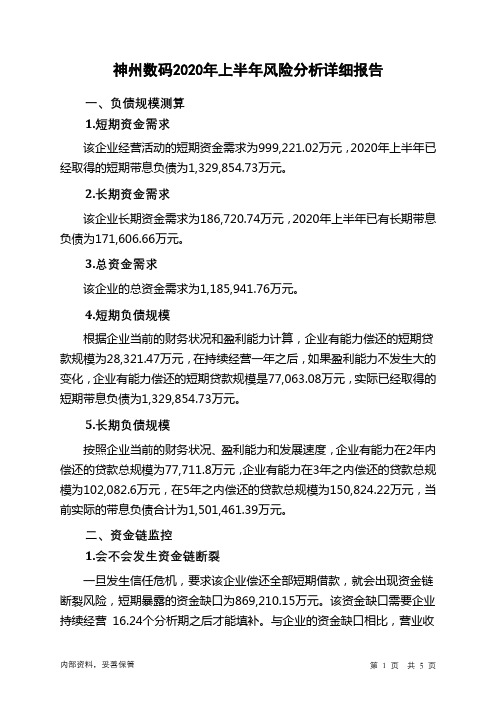 神州数码2020年上半年风险分析详细报告

一、负债规模测算

1.短期资金需求

该企业经营活动的短期资金需求为999,221.02万元，2020年上半年已经取得的短期带息负债为1,329,854.73万元。

2.长期资金需求

该企业长期资金需求为186,720.74万元，2020年上半年已有长期带息负债为171,606.66万元。

3.总资金需求

该企业的总资金需求为1,185,941.76万元。

4.短期负债规模

根据企业当前的财务状况和盈利能力计算，企业有能力偿还的短期贷款规模为28,321.47万元，在持续经营一年之后，如果盈利能力不发生大的变化，企业有能力偿还的短期贷款规模是77,063.08万元，实际已经取得的短期带息负债为1,329,854.73万元。

5.长期负债规模

按照企业当前的财务状况、盈利能力和发展速度，企业有能力在2年内偿还的贷款总规模为77,711.8万元，企业有能力在3年之内偿还的贷款总规模为102,082.6万元，在5年之内偿还的贷款总规模为150,824.22万元，当前实际的带息负债合计为1,501,461.39万元。

二、资金链监控

1.会不会发生资金链断裂

一旦发生信任危机，要求该企业偿还全部短期借款，就会出现资金链断裂风险，短期暴露的资金缺口为869,210.15万元。该资金缺口需要企业持续经营 16.24个分析期之后才能填补。与企业的资金缺口相比，营业收

内部资料，妥善保管

第 1 页 共 5 页